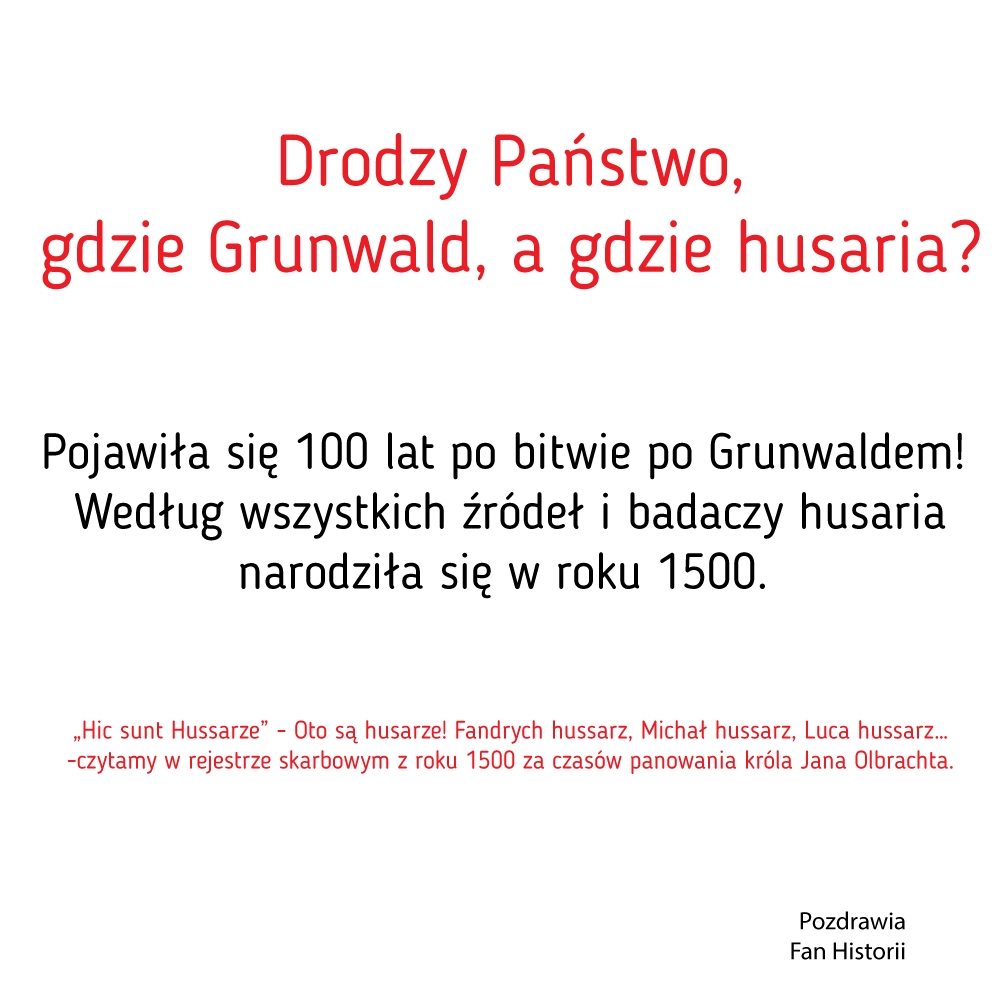 Drodzy Państwo,
gdzie Grunwald, a gdzie husaria?

Pojawiła się 100 lat po bitwie po Grunwaldem! Według wszystkich źródeł i badaczy husaria narodziła się w roku 1500.

„Hic sunt Hussarze" - Oto są husarze! Fandrych hussarz, Michał hussarz, Luca hussarz... -czytamy w rejestrze skarbowym z roku 1500 za czasów panowania króla Jana Olbrachta.

Pozdrawia
Fan Historii